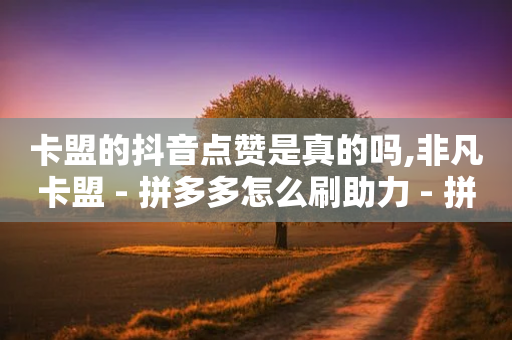 卡盟的抖音点赞是真的吗,非凡卡盟 - 拼多多怎么刷助力 - 拼